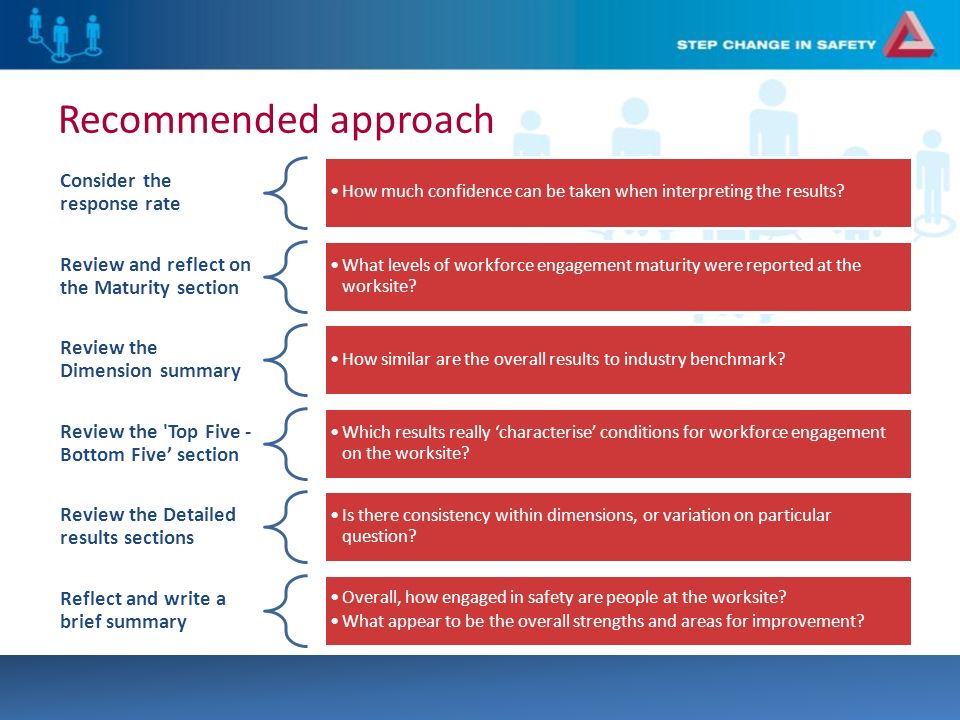 STEP CHANGE IN SAFETY

Recommended approach

Consider the response rate

• How much confidence can be taken when interpreting the results?

Review and reflect on the Maturity section

• What levels of workforce engagement maturity were reported at the worksite?

Review the Dimension summary

• How similar are the overall results to industry benchmark?

Review the 'Top Five - Bottom Five' section

• Which results really 'characterise' conditions for workforce engagement on the worksite?

Review the Detailed results sections

• Is there consistency within dimensions, or variation on particular question?

Reflect and write a brief summary

• Overall, how engaged in safety are people at the worksite?
• What appear to be the overall strengths and areas for improvement?